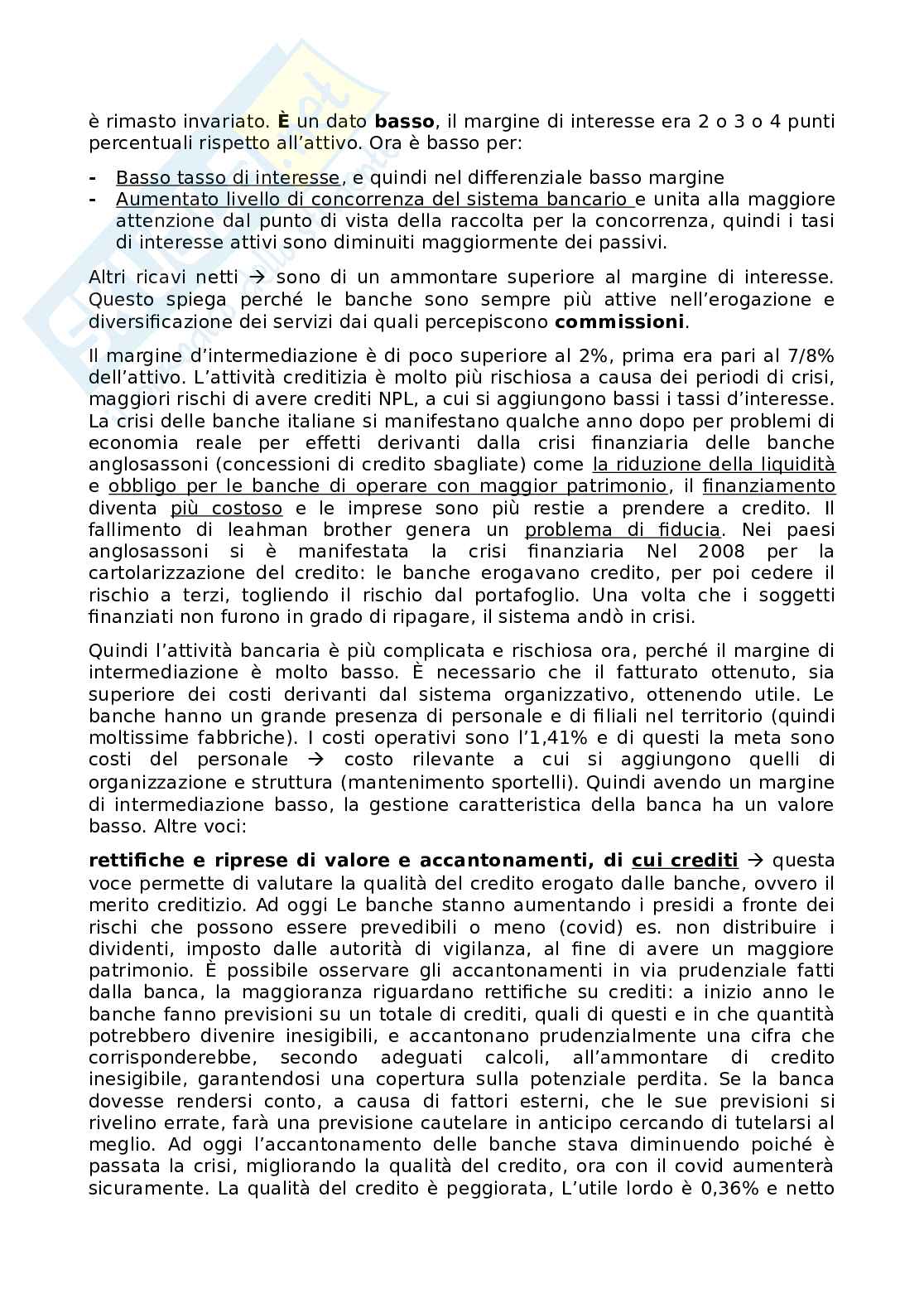 è rimasto invariato. È un dato basso, il margine di interesse era 2 o 3 o 4 punti percentuali rispetto all'attivo. Ora è basso per:

- Basso tasso di interesse, e quindi nel differenziale basso margine
- Aumentato livello di concorrenza del sistema bancario e unita alla maggiore attenzione dal punto di vista della raccolta per la concorrenza, quindi i tasi di interesse attivi sono diminuiti maggiormente dei passivi.

Altri ricavi netti → sono di un ammontare superiore al margine di interesse. Questo spiega perché le banche sono sempre più attive nell'erogazione e diversificazione dei servizi dai quali percepiscono commissioni.

Il margine d'intermediazione è di poco superiore al 2%, prima era pari al 7/8% dell'attivo. L'attività creditizia è molto più rischiosa a causa dei periodi di crisi, maggiori rischi di avere crediti NPL, a cui si aggiungono bassi i tassi d'interesse. La crisi delle banche italiane si manifestano qualche anno dopo per problemi di economia reale per effetti derivanti dalla crisi finanziaria delle banche anglosassoni (concessioni di credito sbagliate) come la riduzione della liquidità e obbligo per le banche di operare con maggior patrimonio, il finanziamento diventa più costoso e le imprese sono più restie a prendere a credito. Il fallimento di leahman brother genera un problema di fiducia. Nei paesi anglosassoni si è manifestata la crisi finanziaria Nel 2008 per la cartolarizzazione del credito: le banche erogavano credito, per poi cedere il rischio a terzi, togliendo il rischio dal portafoglio. Una volta che i soggetti finanziati non furono in grado di ripagare, il sistema andò in crisi.

Quindi l'attività bancaria è più complicata e rischiosa ora, perché il margine di intermediazione è molto basso. È necessario che il fatturato ottenuto, sia superiore dei costi derivanti dal sistema organizzativo, ottenendo utile. Le banche hanno un grande presenza di personale e di filiali nel territorio (quindi moltissime fabbriche). I costi operativi sono l'1,41% e di questi la meta sono costi del personale → costo rilevante a cui si aggiungono quelli di organizzazione e struttura (mantenimento sportelli). Quindi avendo un margine di intermediazione basso, la gestione caratteristica della banca ha un valore basso. Altre voci:

rettifiche e riprese di valore e accantonamenti, di cui crediti → questa voce permette di valutare la qualità del credito erogato dalle banche, ovvero il merito creditizio. Ad oggi Le banche stanno aumentando i presidi a fronte dei rischi che possono essere prevedibili o meno (covid) es. non distribuire i dividenti, imposto dalle autorità di vigilanza, al fine di avere un maggiore patrimonio. È possibile osservare gli accantonamenti in via prudenziale fatti dalla banca, la maggioranza riguardano rettifiche su crediti: a inizio anno le banche fanno previsioni su un totale di crediti, quali di questi e in che quantità potrebbero divenire inesigibili, e accantonano prudenzialmente una cifra che corrisponderebbe, secondo adeguati calcoli, all'ammontare di credito inesigibile, garantendosi una copertura sulla potenziale perdita. Se la banca dovesse rendersi conto, a causa di fattori esterni, che le sue previsioni si rivelino errate, farà una previsione cautelare in anticipo cercando di tutelarsi al meglio. Ad oggi l'accantonamento delle banche stava diminuendo poiché è passata la crisi, migliorando la qualità del credito, ora con il covid aumenterà sicuramente. La qualità del credito è peggiorata, L'utile lordo è 0,36% e netto